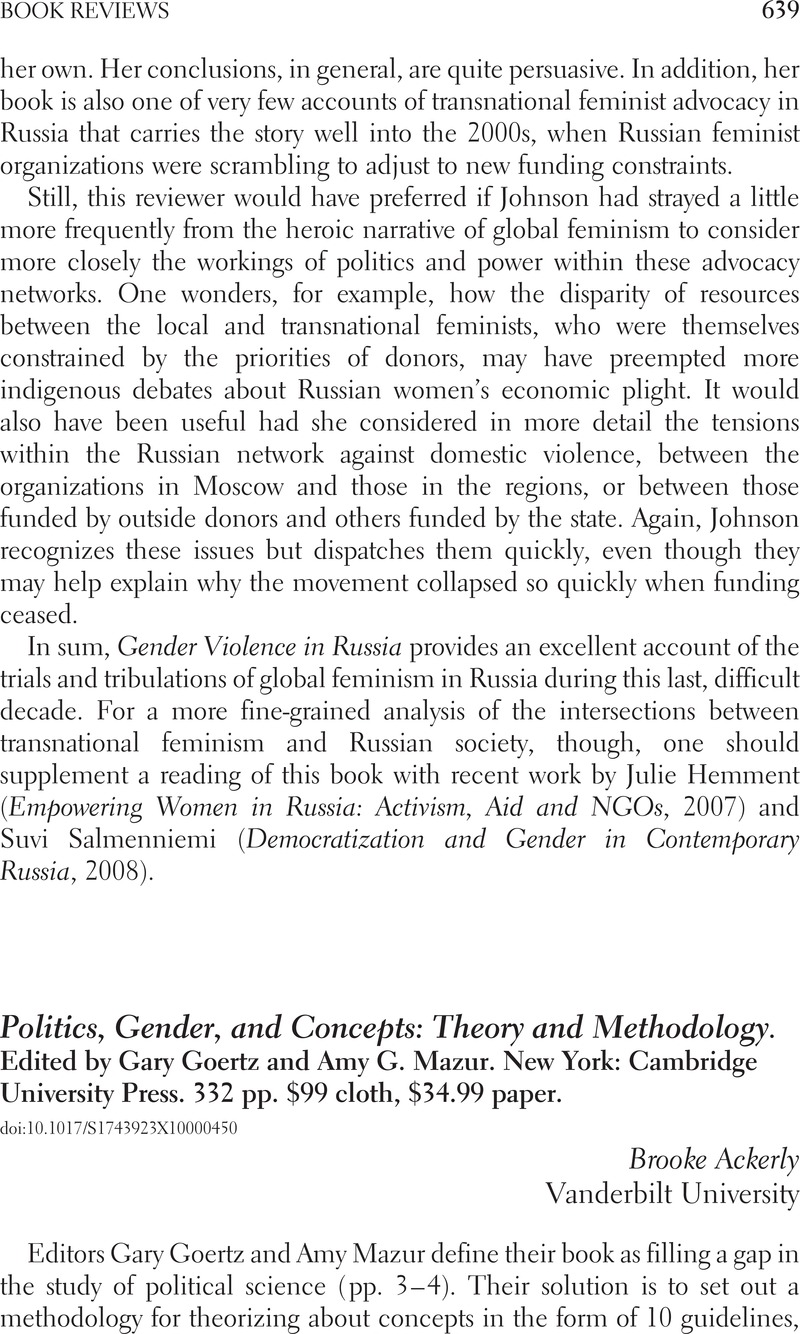 BOOK REVIEWS 639

her own. Her conclusions, in general, are quite persuasive. In addition, her book is also one of very few accounts of transnational feminist advocacy in Russia that carries the story well into the 2000s, when Russian feminist organizations were scrambling to adjust to new funding constraints.

Still, this reviewer would have preferred if Johnson had strayed a little more frequently from the heroic narrative of global feminism to consider more closely the workings of politics and power within these advocacy networks. One wonders, for example, how the disparity of resources between the local and transnational feminists, who were themselves constrained by the priorities of donors, may have preempted more indigenous debates about Russian women's economic plight. It would also have been useful had she considered in more detail the tensions within the Russian network against domestic violence, between the organizations in Moscow and those in the regions, or between those funded by outside donors and others funded by the state. Again, Johnson recognizes these issues but dispatches them quickly, even though they may help explain why the movement collapsed so quickly when funding ceased.

In sum, Gender Violence in Russia provides an excellent account of the trials and tribulations of global feminism in Russia during this last, difficult decade. For a more fine-grained analysis of the intersections between transnational feminism and Russian society, though, one should supplement a reading of this book with recent work by Julie Hemment (Empowering Women in Russia: Activism, Aid and NGOs, 2007) and Suvi Salmenniemi (Democratization and Gender in Contemporary Russia, 2008).

Politics, Gender, and Concepts: Theory and Methodology. Edited by Gary Goertz and Amy G. Mazur. New York: Cambridge University Press. 332 pp. $99 cloth, $34.99 paper.

doi:10.1017/S1743923X10000450

Brooke Ackerly
Vanderbilt University

Editors Gary Goertz and Amy Mazur define their book as filling a gap in the study of political science (pp. 3–4). Their solution is to set out a methodology for theorizing about concepts in the form of 10 guidelines,